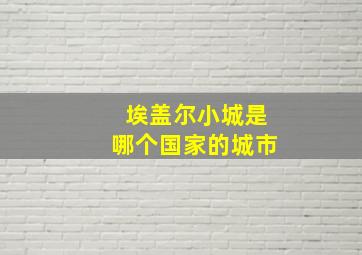 埃盖尔小城是
哪个国家的城市